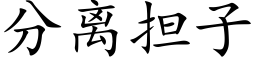 分离担子